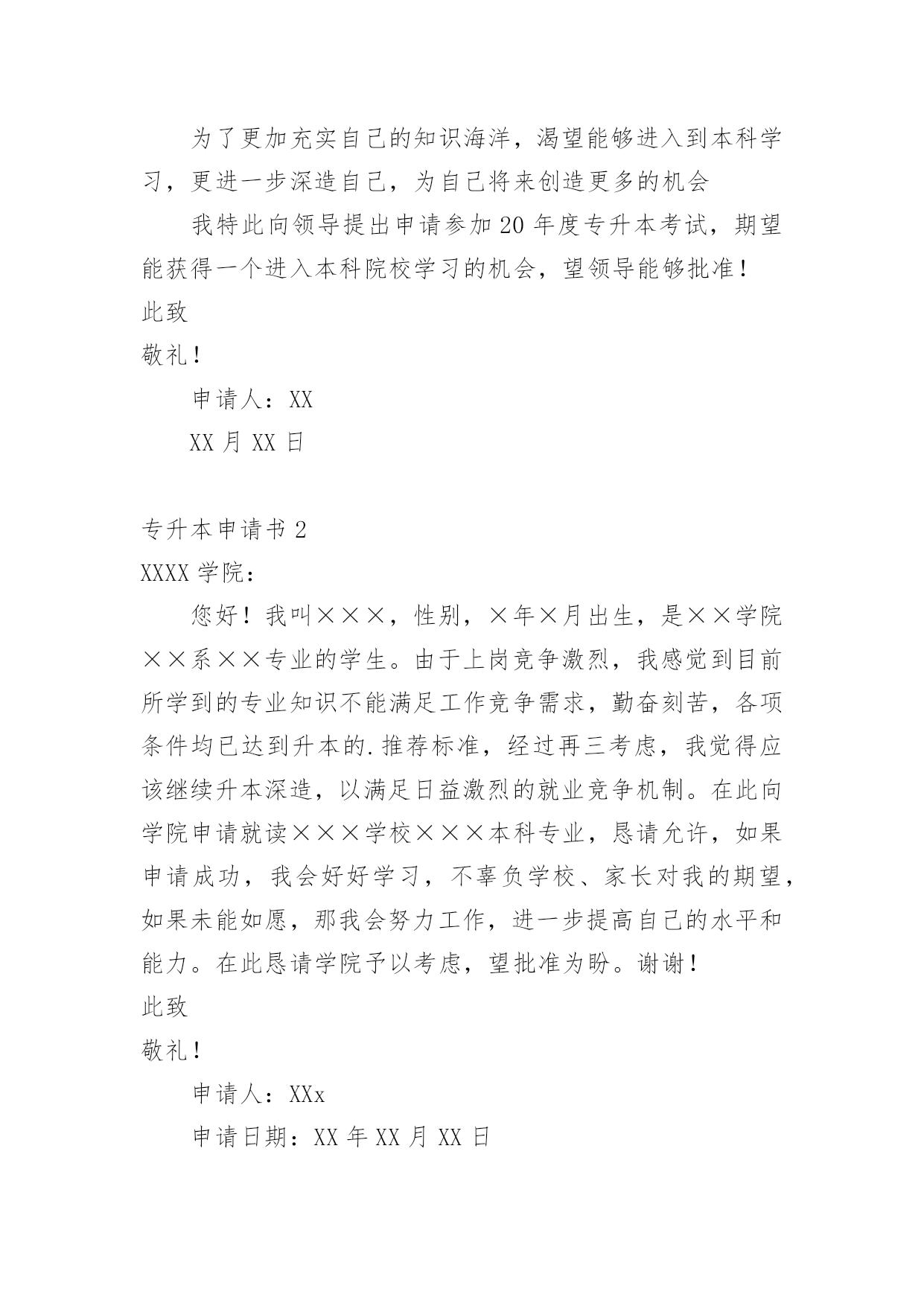 为了更加充实自己的知识海洋，渴望能够进入到本科学习，更进一步深造自己，为自己将来创造更多的机会

我特此向领导提出申请参加20年度专升本考试，期望能获得一个进入本科院校学习的机会，望领导能够批准！

此致

敬礼！

申请人：XX

XX月XX日

专升本申请书2

XXXX学院：

您好！我叫×××，性别，×年×月出生，是××学院××系××专业的学生。由于上岗竞争激烈，我感觉到目前所学到的专业知识不能满足工作竞争需求，勤奋刻苦，各项条件均已达到升本的.推荐标准，经过再三考虑，我觉得应该继续升本深造，以满足日益激烈的就业竞争机制。在此向学院申请就读×××学校×××本科专业，恳请允许，如果申请成功，我会好好学习，不辜负学校、家长对我的期望，如果未能如愿，那我会努力工作，进一步提高自己的水平和能力。在此恳请学院予以考虑，望批准为盼。谢谢！

此致

敬礼！

申请人：XXx

申请日期：XX年XX月XX日